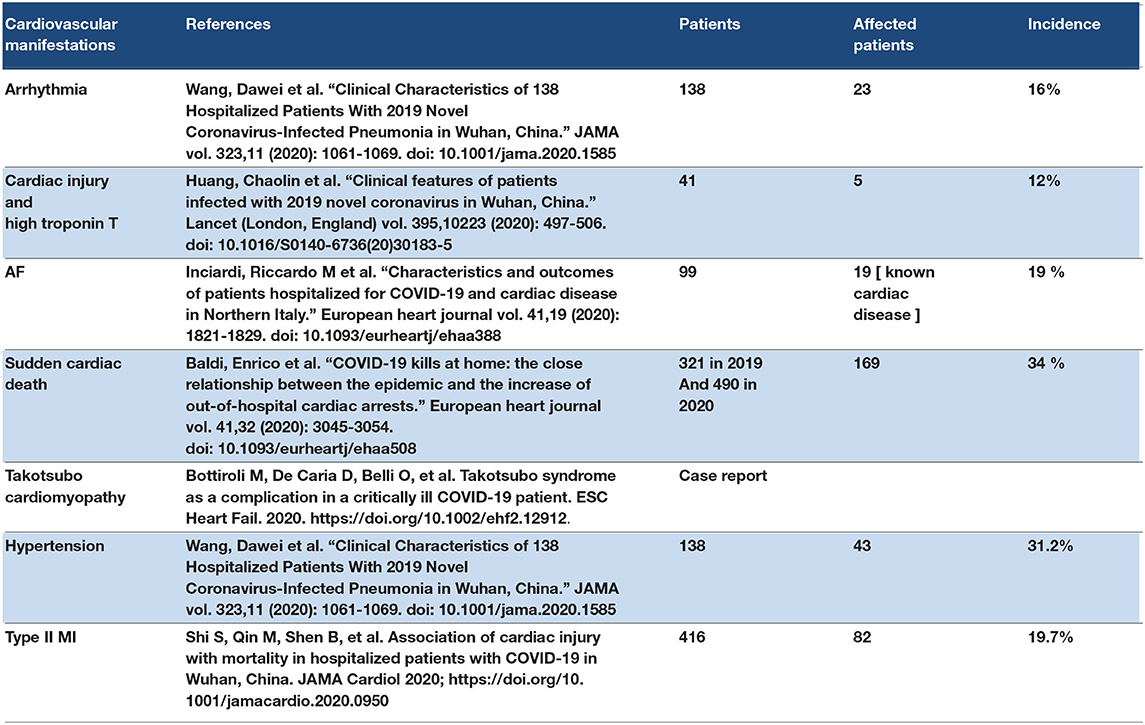 | Cardiovascular manifestations | References | Patients | Affected patients | Incidence |
|---|---|---|---|---|
| Arrhythmia | Wang, Dawei et al. “Clinical Characteristics of 138 Hospitalized Patients With 2019 Novel Coronavirus-Infected Pneumonia in Wuhan, China.” JAMA vol. 323,11 (2020): 1061-1069. doi: 10.1001/jama.2020.1585 | 138 | 23 | 16% |
| Cardiac injury and high troponin T | Huang, Chaolin et al. “Clinical features of patients infected with 2019 novel coronavirus in Wuhan, China.” Lancet (London, England) vol. 395,10223 (2020): 497-506. doi: 10.1016/S0140-6736(20)30183-5 | 41 | 5 | 12% |
| AF | Inciardi, Riccardo M et al. “Characteristics and outcomes of patients hospitalized for COVID-19 and cardiac disease in Northern Italy.” European heart journal vol. 41,19 (2020): 1821-1829. doi: 10.1093/eurheartj/ehaa388 | 99 | 19 [ known cardiac disease ] | 19 % |
| Sudden cardiac death | Baldi, Enrico et al. “COVID-19 kills at home: the close relationship between the epidemic and the increase of out-of-hospital cardiac arrests.” European heart journal vol. 41,32 (2020): 3045-3054. doi: 10.1093/eurheartj/ehaa508 | 321 in 2019 And 490 in 2020 | 169 | 34 % |
| Takotsubo cardiomyopathy | Bottiroli M, De Caria D, Belli O, et al. Takotsubo syndrome as a complication in a critically ill COVID-19 patient. ESC Heart Fail. 2020. https://doi.org/10.1002/ehf2.12912. | Case report | | |
| Hypertension | Wang, Dawei et al. “Clinical Characteristics of 138 Hospitalized Patients With 2019 Novel Coronavirus-Infected Pneumonia in Wuhan, China.” JAMA vol. 323,11 (2020): 1061-1069. doi: 10.1001/jama.2020.1585 | 138 | 43 | 31.2% |
| Type II MI | Shi S, Qin M, Shen B, et al. Association of cardiac injury with mortality in hospitalized patients with COVID-19 in Wuhan, China. JAMA Cardiol 2020; https://doi.org/10.1001/jamacardio.2020.0950 | 416 | 82 | 19.7% |